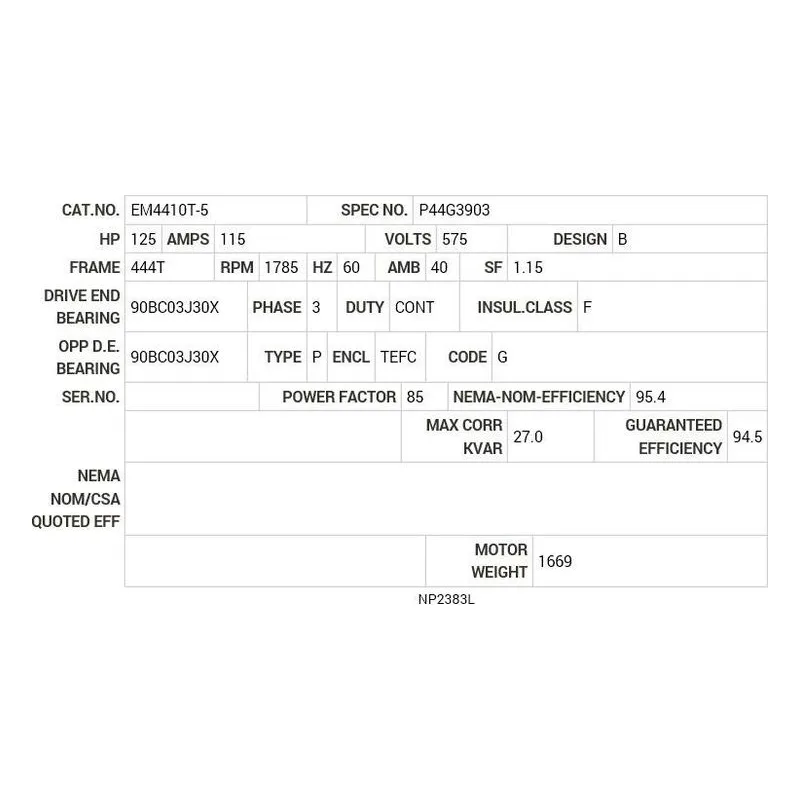 CAT.NO. EM4410T-5 SPEC NO. P44G3903

HP 125 AMPS 115 VOLTS 575 DESIGN B

FRAME 444T RPM 1785 HZ 60 AMB 40 SF 1.15

DRIVE END BEARING 90BC03J30X PHASE 3 DUTY CONT INSUL.CLASS F

OPP D.E. BEARING 90BC03J30X TYPE P ENCL TEFC CODE G

SER.NO. POWER FACTOR 85 NEMA-NOM-EFFICIENCY 95.4

MAX CORR KVAR 27.0 GUARANTEED EFFICIENCY 94.5

NEMA NOM/CSA QUOTED EFF

MOTOR WEIGHT 1669

NP2383L